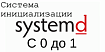 Система инициализации
systemd
С 0 до 1